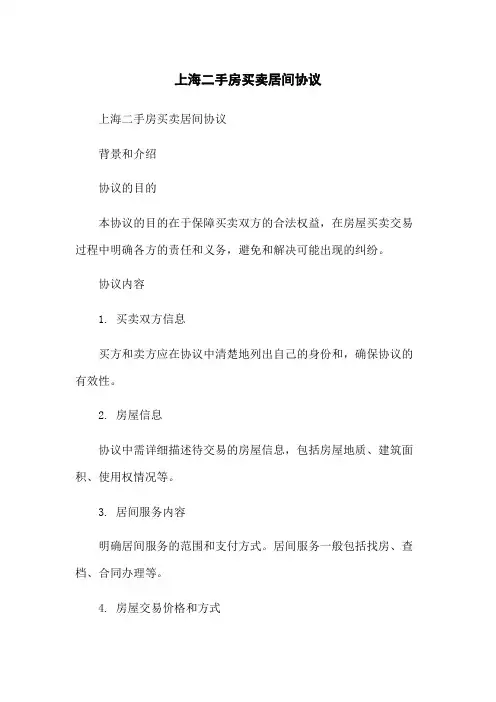 上海二手房买卖居间协议

上海二手房买卖居间协议

背景和介绍

协议的目的

本协议的目的在于保障买卖双方的合法权益，在房屋买卖交易过程中明确各方的责任和义务，避免和解决可能出现的纠纷。

协议内容

1. 买卖双方信息

买方和卖方应在协议中清楚地列出自己的身份和，确保协议的有效性。

2. 房屋信息

协议中需详细描述待交易的房屋信息，包括房屋地质、建筑面积、使用权情况等。

3. 居间服务内容

明确居间服务的范围和支付方式。居间服务一般包括找房、查档、合同办理等。

4. 房屋交易价格和方式